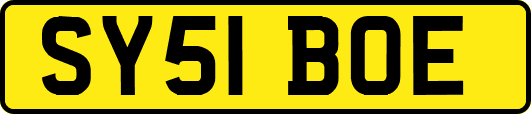 SY51 BOE